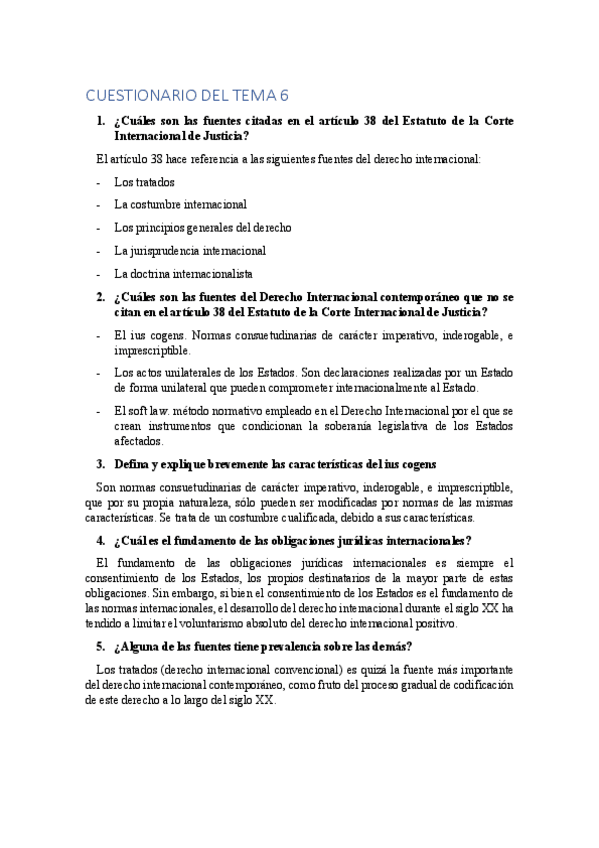 CUESTIONARIO DEL TEMA 6

1. ¿Cuáles son las fuentes citadas en el artículo 38 del Estatuto de la Corte Internacional de Justicia?

El artículo 38 hace referencia a las siguientes fuentes del derecho internacional:

- Los tratados
- La costumbre internacional
- Los principios generales del derecho
- La jurisprudencia internacional
- La doctrina internacionalista

2. ¿Cuáles son las fuentes del Derecho Internacional contemporáneo que no se citan en el artículo 38 del Estatuto de la Corte Internacional de Justicia?

- El ius cogens. Normas consuetudinarias de carácter imperativo, inderogable, e imprescriptible.
- Los actos unilaterales de los Estados. Son declaraciones realizadas por un Estado de forma unilateral que pueden comprometer internacionalmente al Estado.
- El soft law. método normativo empleado en el Derecho Internacional por el que se crean instrumentos que condicionan la soberanía legislativa de los Estados afectados.

3. Defina y explique brevemente las características del ius cogens

Son normas consuetudinarias de carácter imperativo, inderogable, e imprescriptible, que por su propia naturaleza, sólo pueden ser modificadas por normas de las mismas características. Se trata de un costumbre cualificada, debido a sus características.

4. ¿Cuál es el fundamento de las obligaciones jurídicas internacionales?

El fundamento de las obligaciones jurídicas internacionales es siempre el consentimiento de los Estados, los propios destinatarios de la mayor parte de estas obligaciones. Sin embargo, si bien el consentimiento de los Estados es el fundamento de las normas internacionales, el desarrollo del derecho internacional durante el siglo XX ha tendido a limitar el voluntarismo absoluto del derecho internacional positivo.

5. ¿Alguna de las fuentes tiene prevalencia sobre las demás?

Los tratados (derecho internacional convencional) es quizá la fuente más importante del derecho internacional contemporáneo, como fruto del proceso gradual de codificación de este derecho a lo largo del siglo XX.